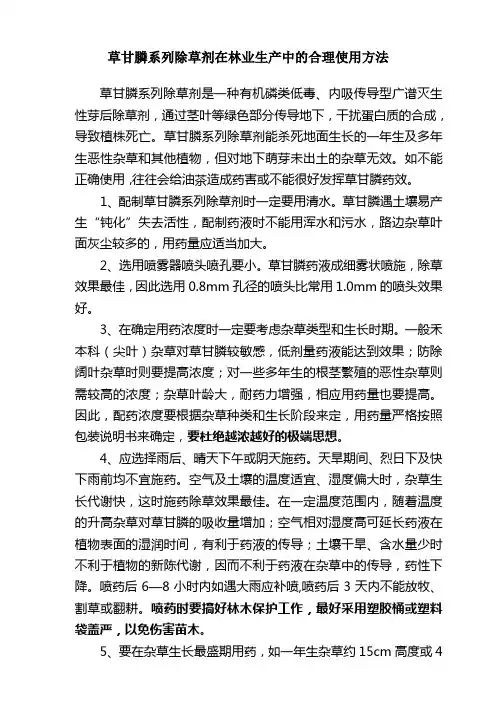 草甘膦系列除草剂在林业生产中的合理使用方法

草甘膦系列除草剂是一种有机磷类低毒、内吸传导型广谱灭生性芽后除草剂，通过茎叶等绿色部分传导地下，干扰蛋白质的合成，导致植株死亡。草甘膦系列除草剂能杀死地面生长的一年生及多年生恶性杂草和其他植物，但对地下萌芽未出土的杂草无效。如不能正确使用，往往会给油茶造成药害或不能很好发挥草甘膦药效。

1、配制草甘膦系列除草剂时一定要用清水。草甘膦遇土壤易产生“钝化”失去活性，配制药液时不能用浑水和污水，路边杂草叶面灰尘较多的，用药量应适当加大。

2、选用喷雾器喷头喷孔要小。草甘膦药液成细雾状喷施，除草效果最佳，因此选用 0.8mm 孔径的喷头比常用 1.0mm 的喷头效果好。

3、在确定用药浓度时一定要考虑杂草类型和生长时期。一般禾本科（尖叶）杂草对草甘膦较敏感，低剂量药液能达到效果；防除阔叶杂草时则要提高浓度；对一些多年生的根茎繁殖的恶性杂草则需较高的浓度；杂草叶龄大，耐药力增强，相应用药量也要提高。因此，配药浓度要根据杂草种类和生长阶段来定，用药量严格按照包装说明书来确定，要杜绝越浓越好的极端思想。

4、应选择雨后、晴天下午或阴天施药。天旱期间、烈日下及快下雨前均不宜施药。空气及土壤的温度适宜、湿度偏大时，杂草生长代谢快，这时施药除草效果最佳。在一定温度范围内，随着温度的升高杂草对草甘膦的吸收量增加；空气相对湿度高可延长药液在植物表面的湿润时间，有利于药液的传导；土壤干旱、含水量少时不利于植物的新陈代谢，因而不利于药液在杂草中的传导，药性下降。喷药后 6—8 小时内如遇大雨应补喷，喷药后 3 天内不能放牧、割草或翻耕。喷药时要搞好林木保护工作，最好采用塑胶桶或塑料袋盖严，以免伤害苗木。

5、要在杂草生长最盛期用药，如一年生杂草约 15cm 高度或 4